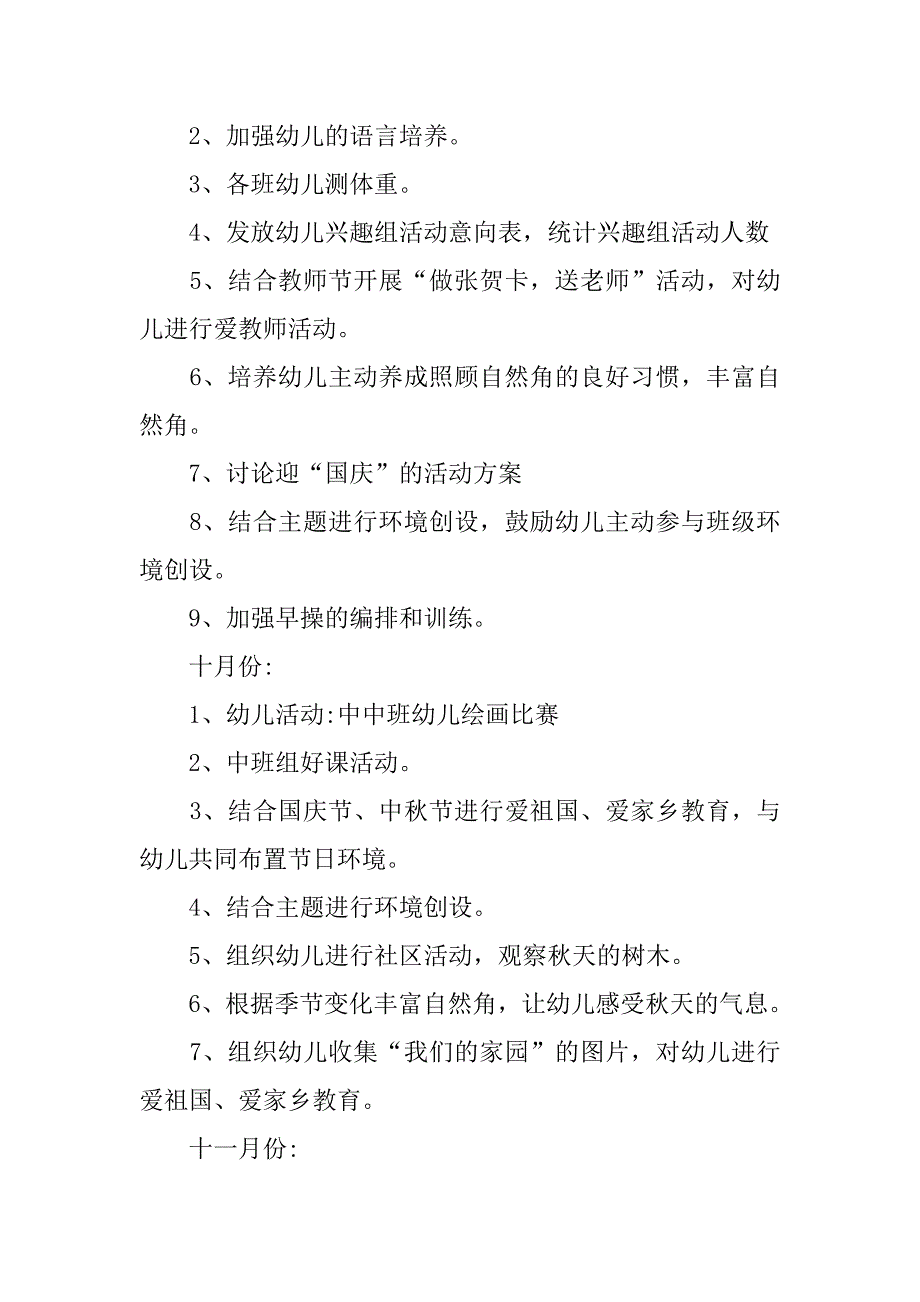 2、加强幼儿的语言培养。

3、各班幼儿测体重。

4、发放幼儿兴趣组活动意向表，统计兴趣组活动人数

5、结合教师节开展“做张贺卡，送老师”活动，对幼儿进行爱教师活动。

6、培养幼儿主动养成照顾自然角的良好习惯，丰富自然角。

7、讨论迎“国庆”的活动方案

8、结合主题进行环境创设，鼓励幼儿主动参与班级环境创设。

9、加强早操的编排和训练。

十月份:

1、幼儿活动:中中班幼儿绘画比赛

2、中班组好课活动。

3、结合国庆节、中秋节进行爱祖国、爱家乡教育，与幼儿共同布置节日环境。

4、结合主题进行环境创设。

5、组织幼儿进行社区活动，观察秋天的树木。

6、根据季节变化丰富自然角，让幼儿感受秋天的气息。

7、组织幼儿收集“我们的家园”的图片，对幼儿进行爱祖国、爱家乡教育。

十一月份: